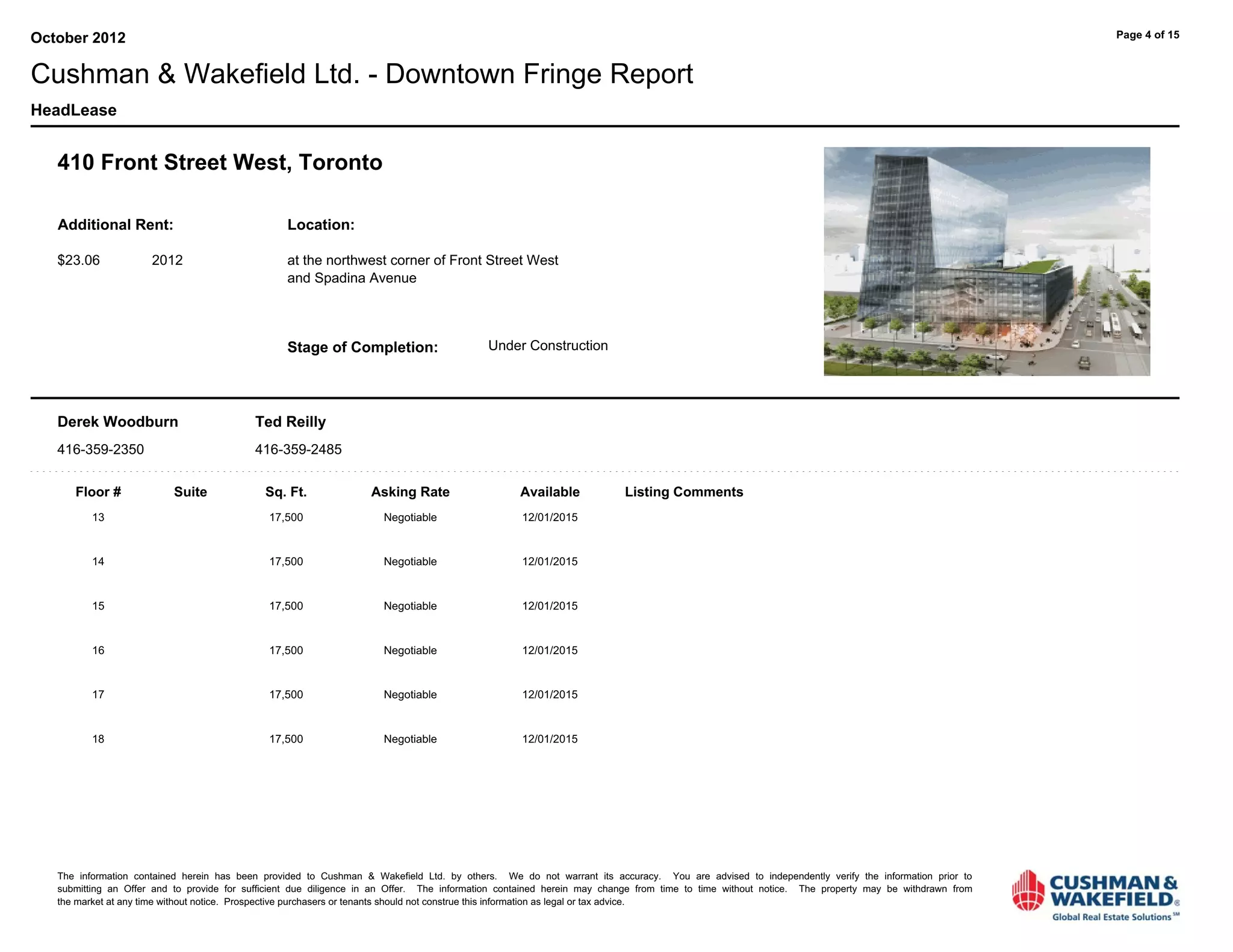 October 2012

Page 4 of 15

Cushman & Wakefield Ltd. - Downtown Fringe Report

HeadLease

410 Front Street West, Toronto

Additional Rent:

$23.06 2012

Location:

at the northwest corner of Front Street West and Spadina Avenue

Stage of Completion: Under Construction

Derek Woodburn
416-359-2350

Ted Reilly
416-359-2485

| Floor # | Suite | Sq. Ft. | Asking Rate | Available | Listing Comments |
|---|---|---|---|---|---|
| 13 | | 17,500 | Negotiable | 12/01/2015 | |
| 14 | | 17,500 | Negotiable | 12/01/2015 | |
| 15 | | 17,500 | Negotiable | 12/01/2015 | |
| 16 | | 17,500 | Negotiable | 12/01/2015 | |
| 17 | | 17,500 | Negotiable | 12/01/2015 | |
| 18 | | 17,500 | Negotiable | 12/01/2015 | |

The information contained herein has been provided to Cushman & Wakefield Ltd. by others. We do not warrant its accuracy. You are advised to independently verify the information prior to submitting an Offer and to provide for sufficient due diligence in an Offer. The information contained herein may change from time to time without notice. The property may be withdrawn from the market at any time without notice. Prospective purchasers or tenants should not construe this information as legal or tax advice.

CUSHMAN & WAKEFIELD®
Global Real Estate Solutions℠